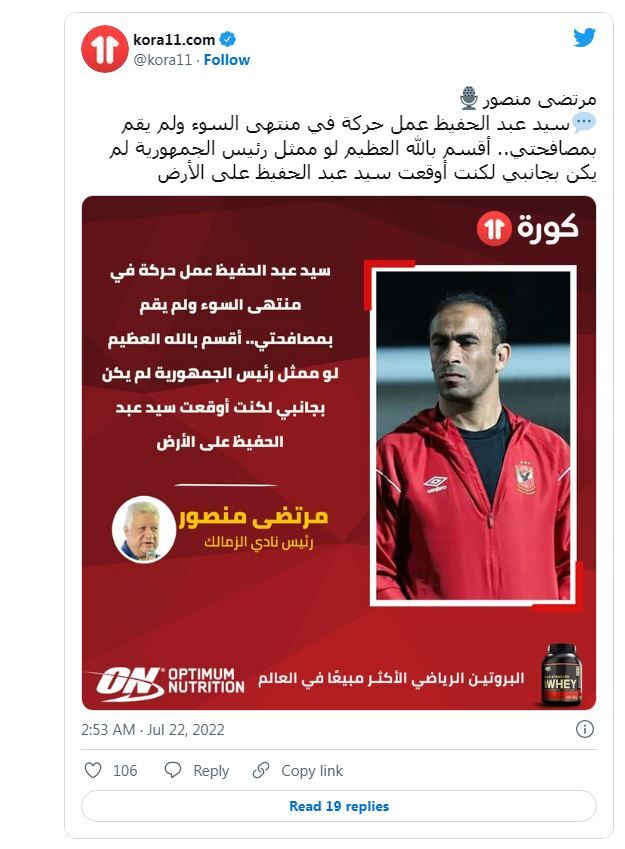 kora11.com
@kora11 · Follow

مرتضى منصور
سيد عبد الحفيظ عمل حركة في منتهى السوء ولم يقم بمصافحتي.. أقسم بالله العظيم لو ممثل رئيس الجمهورية لم يكن بجانبي لكنت أوقعت سيد عبد الحفيظ على الأرض

كورة

سيد عبد الحفيظ عمل حركة في منتهى السوء ولم يقم بمصافحتي.. أقسم بالله العظيم لو ممثل رئيس الجمهورية لم يكن بجانبي لكنت أوقعت سيد عبد الحفيظ على الأرض

مرتضى منصور
رئيس نادي الزمالك

umbro

ON OPTIMUM NUTRITION
البروتين الرياضي الأكثر مبيعًا في العالم
WHEY

2:53 AM · Jul 22, 2022

106 Reply Copy link

Read 19 replies